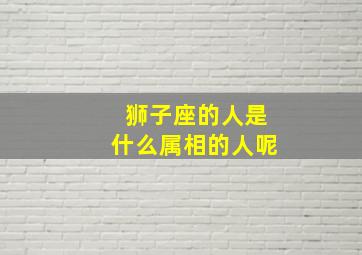 狮子座的人是
什么属相的人呢